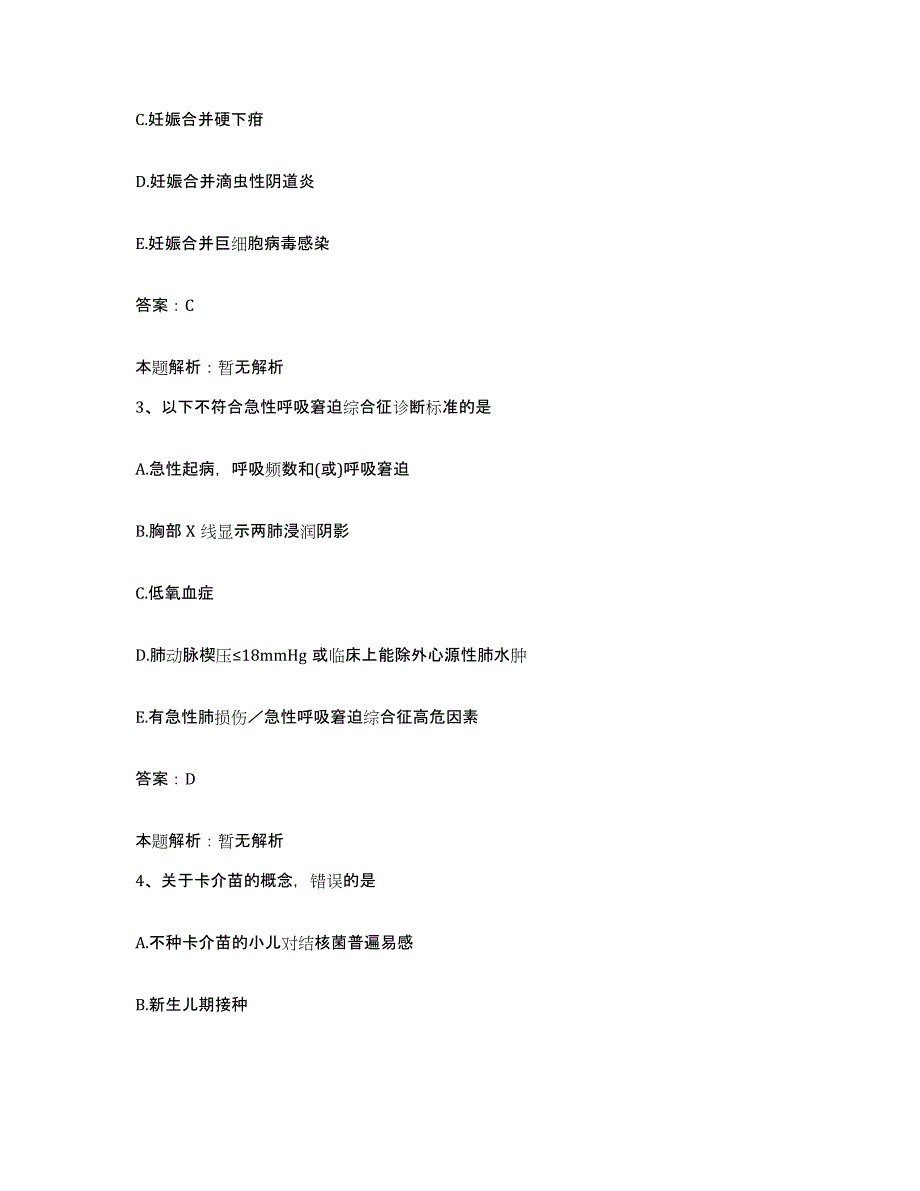 C.妊娠合并硬下疳

D.妊娠合并滴虫性阴道炎

E.妊娠合并巨细胞病毒感染

答案：C

本题解析：暂无解析

3、以下不符合急性呼吸窘迫综合征诊断标准的是

A.急性起病，呼吸频数和(或)呼吸窘迫

B.胸部 X 线显示两肺浸润阴影

C.低氧血症

D.肺动脉楔压≤18mmHg 或临床上能除外心源性肺水肿

E.有急性肺损伤／急性呼吸窘迫综合征高危因素

答案：D

本题解析：暂无解析

4、关于卡介苗的概念，错误的是

A.不种卡介苗的小儿对结核菌普遍易感

B.新生儿期接种